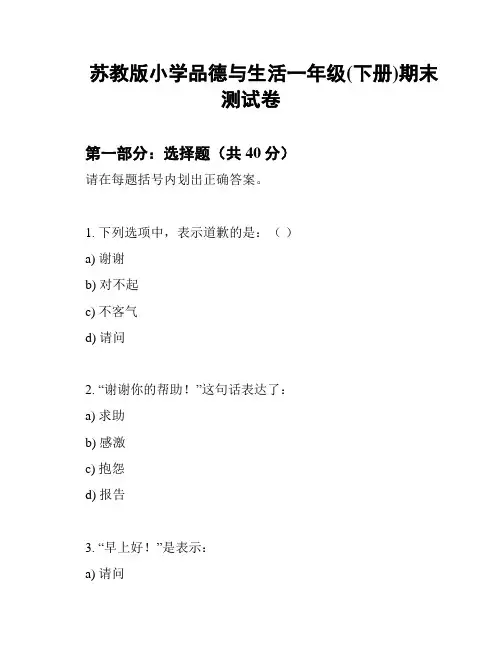 苏教版小学品德与生活一年级(下册)期末测试卷

第一部分：选择题（共 40 分）

请在每题括号内划出正确答案。

1. 下列选项中，表示道歉的是：（ ）

a) 谢谢

b) 对不起

c) 不客气

d) 请问

2. “谢谢你的帮助！”这句话表达了：

a) 求助

b) 感激

c) 抱怨

d) 报告

3. “早上好！”是表示：

a) 请问